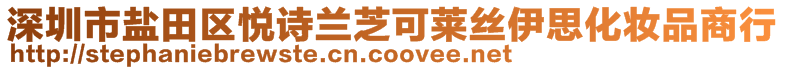 深圳市盐田区悦诗兰芝可莱丝伊思化妆品商行
http://stephaniebrewste.cn.coovee.net